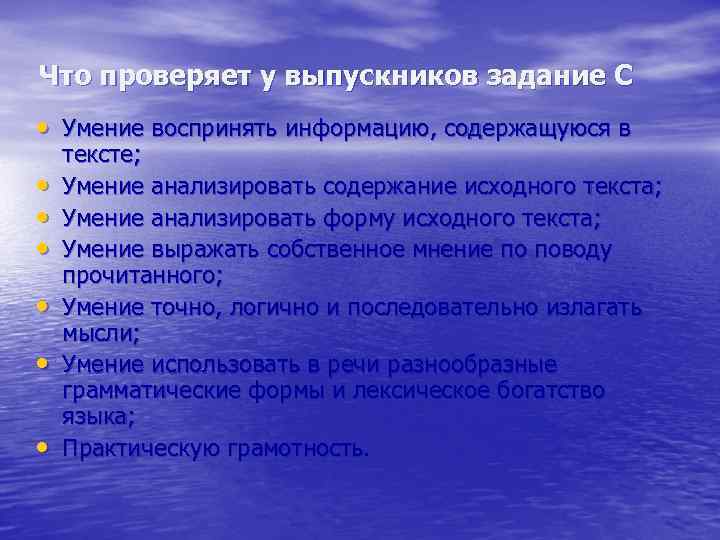 Что проверяет у выпускников задание С

• Умение воспринять информацию, содержащуюся в тексте;
• Умение анализировать содержание исходного текста;
• Умение анализировать форму исходного текста;
• Умение выражать собственное мнение по поводу прочитанного;
• Умение точно, логично и последовательно излагать мысли;
• Умение использовать в речи разнообразные грамматические формы и лексическое богатство языка;
• Практическую грамотность.